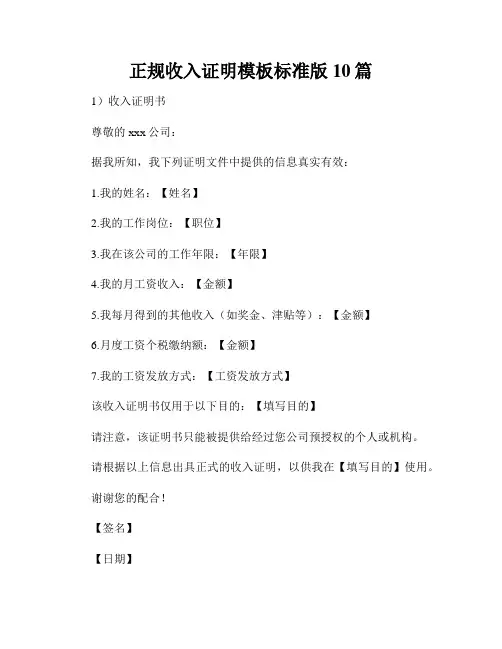 正规收入证明模板标准版 10 篇

1）收入证明书

尊敬的 xxx 公司：

据我所知，我下列证明文件中提供的信息真实有效：

1.我的姓名：【姓名】

2.我的工作岗位：【职位】

3.我在该公司的工作年限：【年限】

4.我的月工资收入：【金额】

5.我每月得到的其他收入（如奖金、津贴等）：【金额】

6.月度工资个税缴纳额：【金额】

7.我的工资发放方式：【工资发放方式】

该收入证明书仅用于以下目的：【填写目的】

请注意，该证明书只能被提供给经过您公司预授权的个人或机构。

请根据以上信息出具正式的收入证明，以供我在【填写目的】使用。

谢谢您的配合！

【签名】

【日期】